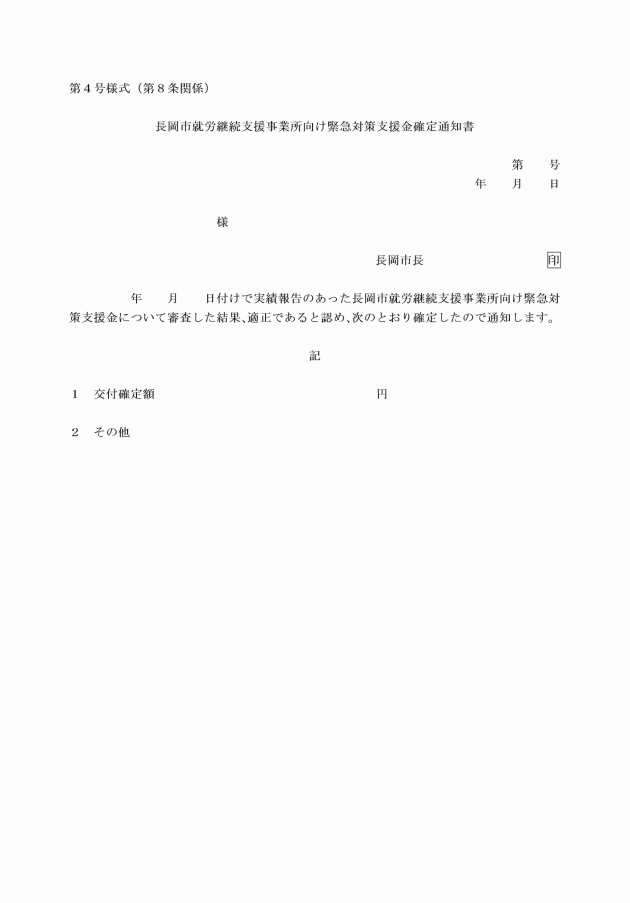 第４号様式（第８条関係）

長岡市就労継続支援事業所向け緊急対策支援金確定通知書

第　　号
年　　月　　日

様

長岡市長　　　　　　　　印

年　　月　　日付けで実績報告のあった長岡市就労継続支援事業所向け緊急対策支援金について審査した結果、適正であると認め、次のとおり確定したので通知します。

記

１　交付確定額　　　　　　　　　　　　　円

２　その他